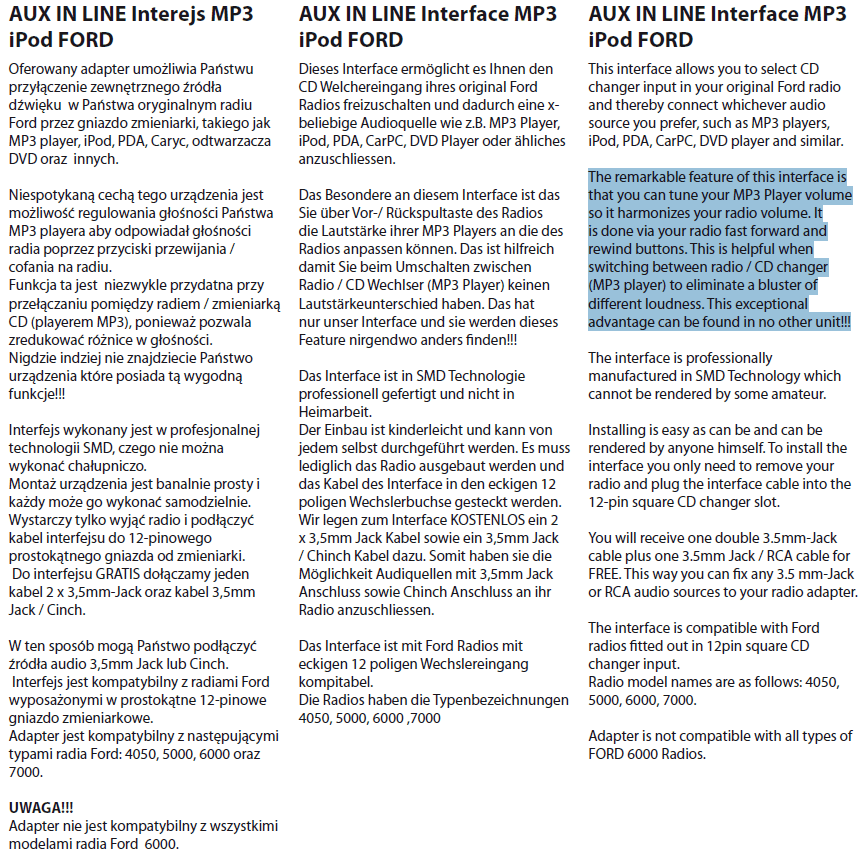 AUX IN LINE Interejs MP3 iPod FORD

Oferowany adapter umożliwia Państwu przyłączenie zewnętrznego źródła dźwięku w Państwa oryginalnym radiu Ford przez gniazdo zmieniarki, takiego jak MP3 player, iPod, PDA, Caryc, odtwarzacza DVD oraz innych.

Niespotykaną cechą tego urządzenia jest możliwość regulowania głośności Państwa MP3 playera aby odpowiadał głośności radia poprzez przyciski przewijania / cofania na radiu.
Funkcja ta jest niezwykle przydatna przy przełączaniu pomiędzy radiem / zmieniarką CD (playerem MP3), ponieważ pozwala zredukować różnice w głośności.
Nigdzie indziej nie znajdziecie Państwo urządzenia które posiada tą wygodną funkcje!!!

Interfejs wykonany jest w profesjonalnej technologii SMD, czego nie można wykonać chałupniczo.
Montaż urządzenia jest banalnie prosty i każdy może go wykonać samodzielnie.
Wystarczy tylko wyjąć radio i podłączyć kabel interfejsu do 12-pinowego prostokątnego gniazda od zmieniarki.
Do interfejsu GRATIS dołączamy jeden kabel 2 x 3,5mm-Jack oraz kabel 3,5mm Jack / Cinch.

W ten sposób mogą Państwo podłączyć źródła audio 3,5mm Jack lub Cinch.
Interfejs jest kompatybilny z radiami Ford wyposażonymi w prostokątne 12-pinowe gniazdo zmieniarkowe.
Adapter jest kompatybilny z następującymi typami radia Ford: 4050, 5000, 6000 oraz 7000.

UWAGA!!!
Adapter nie jest kompatybilny z wszystkimi modelami radia Ford 6000.

AUX IN LINE Interface MP3 iPod FORD

Dieses Interface ermöglicht es Ihnen den CD Welchereingang ihres original Ford Radios freizuschalten und dadurch eine x-beliebige Audioquelle wie z.B. MP3 Player, iPod, PDA, CarPC, DVD Player oder ähliches anzuschliessen.

Das Besondere an diesem Interface ist das Sie über Vor-/ Rückspultaste des Radios die Lautstärke ihrer MP3 Players an die des Radios anpassen können. Das ist hilfreich damit Sie beim Umschalten zwischen Radio / CD Wechlser (MP3 Player) keinen Lautstärkeunterschied haben. Das hat nur unser Interface und sie werden dieses Feature nirgendwo anders finden!!!

Das Interface ist in SMD Technologie professionell gefertigt und nicht in Heimarbeit.
Der Einbau ist kinderleicht und kann von jedem selbst durchgeführt werden. Es muss lediglich das Radio ausgebaut werden und das Kabel des Interface in den eckigen 12 poligen Wechslerbuchse gesteckt werden. Wir legen zum Interface KOSTENLOS ein 2 x 3,5mm Jack Kabel sowie ein 3,5mm Jack / Chinch Kabel dazu. Somit haben sie die Möglichkeit Audiquellen mit 3,5mm Jack Anschluss sowie Chinch Anschluss an ihr Radio anzuschliessen.

Das Interface ist mit Ford Radios mit eckigen 12 poligen Wechslereingang kompitabel.
Die Radios haben die Typenbezeichnungen 4050, 5000, 6000 ,7000

AUX IN LINE Interface MP3 iPod FORD

This interface allows you to select CD changer input in your original Ford radio and thereby connect whichever audio source you prefer, such as MP3 players, iPod, PDA, CarPC, DVD player and similar.

The remarkable feature of this interface is that you can tune your MP3 Player volume so it harmonizes your radio volume. It is done via your radio fast forward and rewind buttons. This is helpful when switching between radio / CD changer (MP3 player) to eliminate a bluster of different loudness. This exceptional advantage can be found in no other unit!!!

The interface is professionally manufactured in SMD Technology which cannot be rendered by some amateur.

Installing is easy as can be and can be rendered by anyone himself. To install the interface you only need to remove your radio and plug the interface cable into the 12-pin square CD changer slot.

You will receive one double 3.5mm-Jack cable plus one 3.5mm Jack / RCA cable for FREE. This way you can fix any 3.5 mm-Jack or RCA audio sources to your radio adapter.

The interface is compatible with Ford radios fitted out in 12pin square CD changer input.
Radio model names are as follows: 4050, 5000, 6000, 7000.

Adapter is not compatible with all types of FORD 6000 Radios.